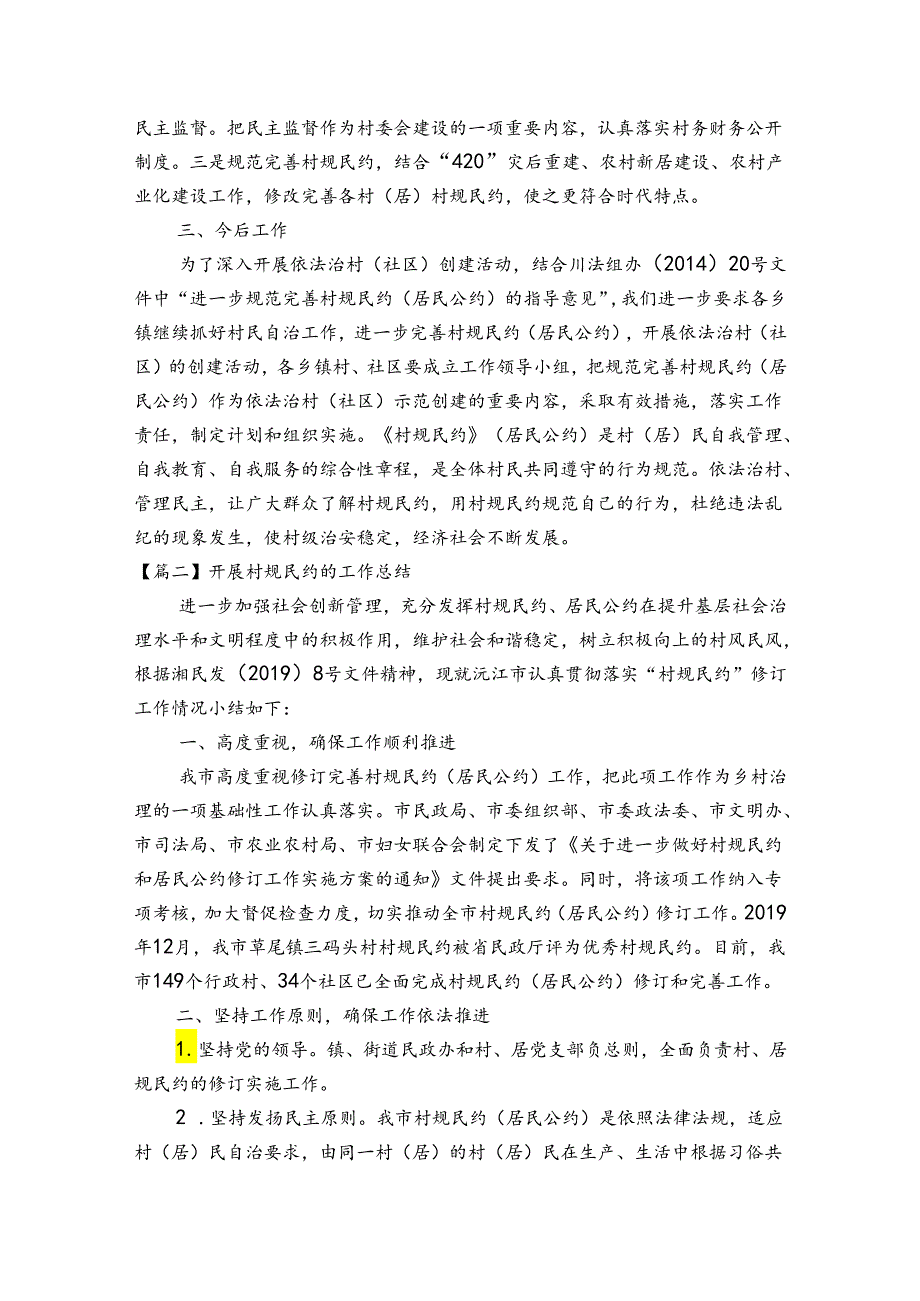 民主监督。把民主监督作为村委会建设的一项重要内容，认真落实村务财务公开制度。三是规范完善村规民约，结合“420”灾后重建、农村新居建设、农村产业化建设工作，修改完善各村（居）村规民约，使之更符合时代特点。

三、今后工作

为了深入开展依法治村（社区）创建活动，结合川法组办（2014）20号文件中“进一步规范完善村规民约（居民公约）的指导意见”，我们进一步要求各乡镇继续抓好村民自治工作，进一步完善村规民约（居民公约），开展依法治村（社区）的创建活动，各乡镇村、社区要成立工作领导小组，把规范完善村规民约（居民公约）作为依法治村（社区）示范创建的重要内容，采取有效措施，落实工作责任，制定计划和组织实施。《村规民约》（居民公约）是村（居）民自我管理、自我教育、自我服务的综合性章程，是全体村民共同遵守的行为规范。依法治村、管理民主，让广大群众了解村规民约，用村规民约规范自己的行为，杜绝违法乱纪的现象发生，使村级治安稳定，经济社会不断发展。

【篇二】开展村规民约的工作总结

进一步加强社会创新管理，充分发挥村规民约、居民公约在提升基层社会治理水平和文明程度中的积极作用，维护社会和谐稳定，树立积极向上的村风民风，根据湘民发（2019）8号文件精神，现就沅江市认真贯彻落实“村规民约”修订工作情况小结如下：

一、高度重视，确保工作顺利推进

我市高度重视修订完善村规民约（居民公约）工作，把此项工作作为乡村治理的一项基础性工作认真落实。市民政局、市委组织部、市委政法委、市文明办、市司法局、市农业农村局、市妇女联合会制定下发了《关于进一步做好村规民约和居民公约修订工作实施方案的通知》文件提出要求。同时，将该项工作纳入专项考核，加大督促检查力度，切实推动全市村规民约（居民公约）修订工作。2019年12月，我市草尾镇三码头村村规民约被省民政厅评为优秀村规民约。目前，我市149个行政村、34个社区已全面完成村规民约（居民公约）修订和完善工作。

二、坚持工作原则，确保工作依法推进

1.坚持党的领导。镇、街道民政办和村、居党支部负总则，全面负责村、居规民约的修订实施工作。

2．坚持发扬民主原则。我市村规民约（居民公约）是依照法律法规，适应村（居）民自治要求，由同一村（居）的村（居）民在生产、生活中根据习俗共